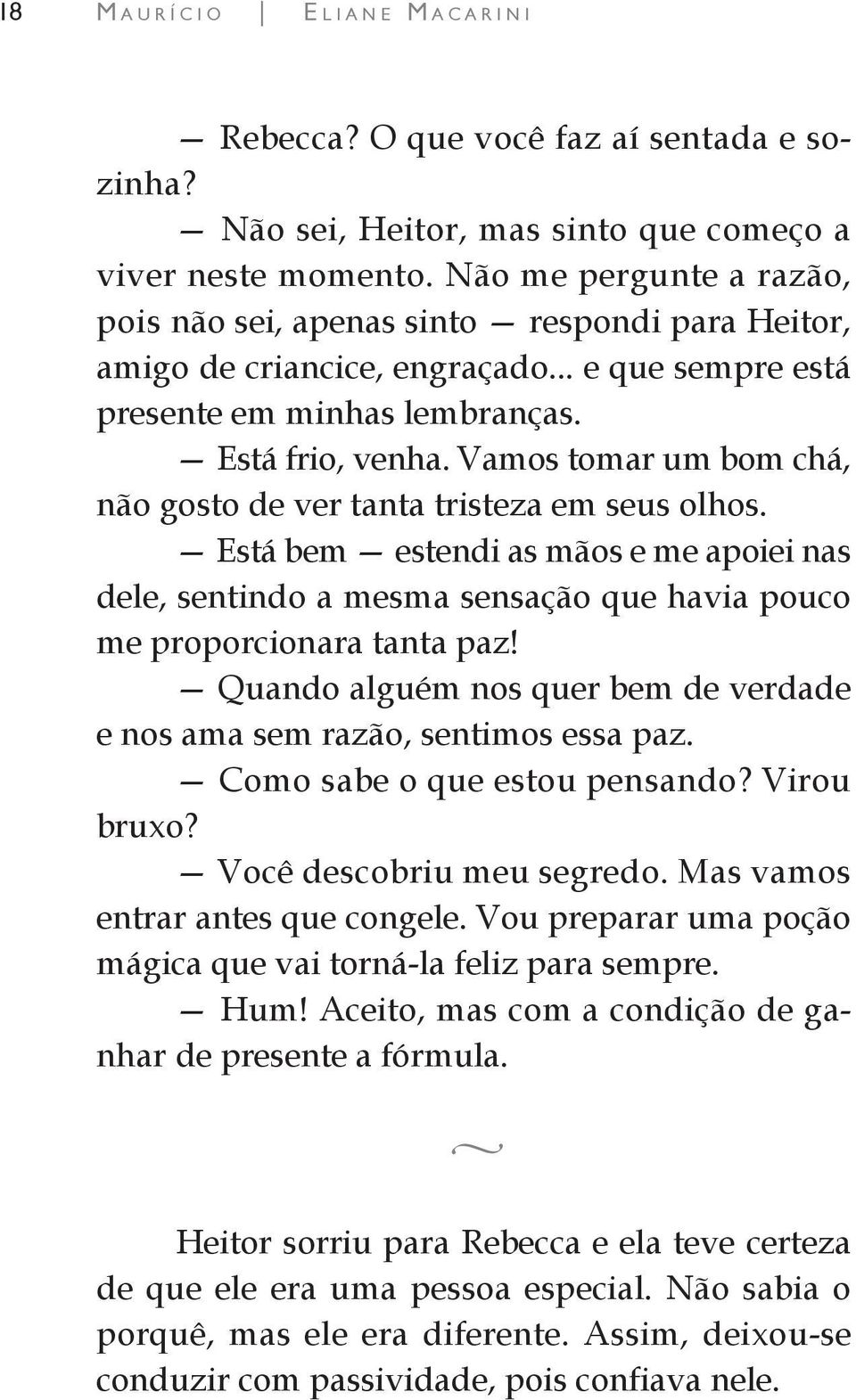 18 Maurício | Eliane Macarini

— Rebecca? O que você faz aí sentada e sozinha?

— Não sei, Heitor, mas sinto que começo a viver neste momento. Não me pergunte a razão, pois não sei, apenas sinto — respondi para Heitor, amigo de criancice, engraçado... e que sempre está presente em minhas lembranças.

— Está frio, venha. Vamos tomar um bom chá, não gosto de ver tanta tristeza em seus olhos.

— Está bem — estendi as mãos e me apoiei nas dele, sentindo a mesma sensação que havia pouco me proporcionara tanta paz!

— Quando alguém nos quer bem de verdade e nos ama sem razão, sentimos essa paz.

— Como sabe o que estou pensando? Virou bruxo?

— Você descobriu meu segredo. Mas vamos entrar antes que congele. Vou preparar uma poção mágica que vai torná-la feliz para sempre.

— Hum! Aceito, mas com a condição de ganhar de presente a fórmula.

~

Heitor sorriu para Rebecca e ela teve certeza de que ele era uma pessoa especial. Não sabia o porquê, mas ele era diferente. Assim, deixou-se conduzir com passividade, pois confiava nele.